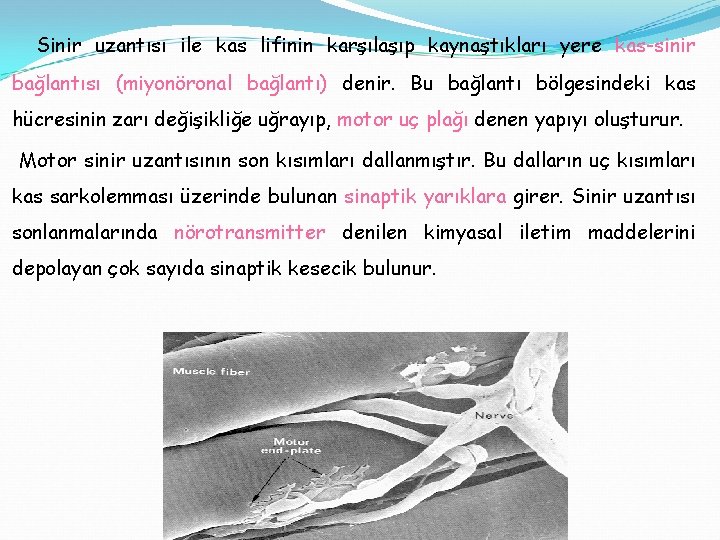 Sinir uzantısı ile kas lifinin karşılaşıp kaynaştıkları yere kas-sinir bağlantısı (miyonöronal bağlantı) denir. Bu bağlantı bölgesindeki kas hücresinin zarı değişikliğe uğrayıp, motor uç plağı denen yapıyı oluşturur.

Motor sinir uzantısının son kısımları dallanmıştır. Bu dalların uç kısımları kas sarkolemması üzerinde bulunan sinaptik yarıklara girer. Sinir uzantısı sonlanmalarında nörotransmitter denilen kimyasal iletim maddelerini depolayan çok sayıda sinaptik kesecik bulunur.

Muscle fiber

Nerve

Motor
end-plate